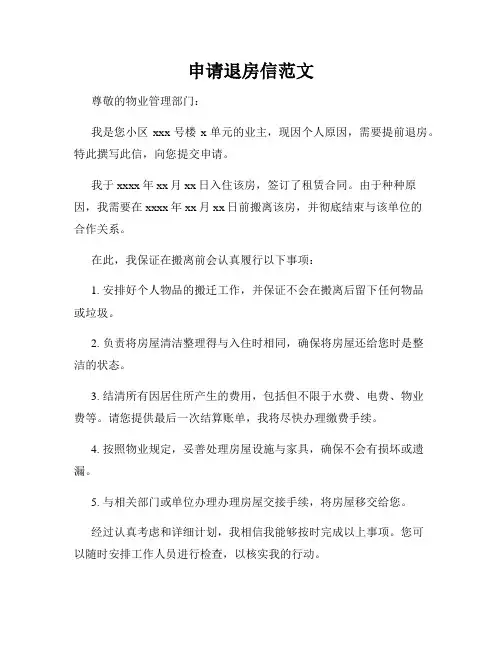 申请退房信范文

尊敬的物业管理部门：

我是您小区 xxx 号楼 x 单元的业主，现因个人原因，需要提前退房。特此撰写此信，向您提交申请。

我于 xxxx 年 xx 月 xx 日入住该房，签订了租赁合同。由于种种原因，我需要在 xxxx 年 xx 月 xx 日前搬离该房，并彻底结束与该单位的合作关系。

在此，我保证在搬离前会认真履行以下事项：

1. 安排好个人物品的搬迁工作，并保证不会在搬离后留下任何物品或垃圾。

2. 负责将房屋清洁整理得与入住时相同，确保将房屋还给您时是整洁的状态。

3. 结清所有因居住所产生的费用，包括但不限于水费、电费、物业费等。请您提供最后一次结算账单，我将尽快办理缴费手续。

4. 按照物业规定，妥善处理房屋设施与家具，确保不会有损坏或遗漏。

5. 与相关部门或单位办理办理房屋交接手续，将房屋移交给您。

经过认真考虑和详细计划，我相信我能够按时完成以上事项。您可以随时安排工作人员进行检查，以核实我的行动。